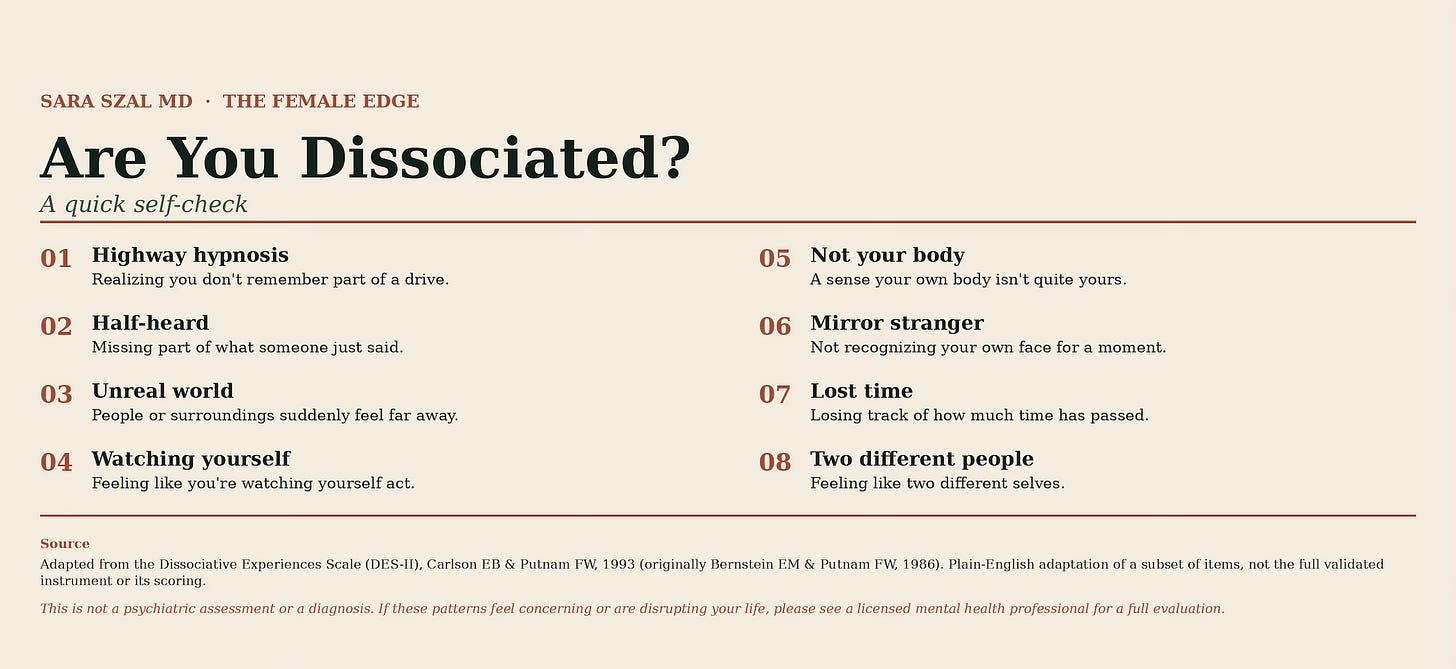 SARA SZAL MD · THE FEMALE EDGE

Are You Dissociated?

A quick self-check

01 Highway hypnosis
Realizing you don't remember part of a drive.

02 Half-heard
Missing part of what someone just said.

03 Unreal world
People or surroundings suddenly feel far away.

04 Watching yourself
Feeling like you're watching yourself act.

05 Not your body
A sense your own body isn't quite yours.

06 Mirror stranger
Not recognizing your own face for a moment.

07 Lost time
Losing track of how much time has passed.

08 Two different people
Feeling like two different selves.

Source
Adapted from the Dissociative Experiences Scale (DES-II), Carlson EB & Putnam FW, 1993 (originally Bernstein EM & Putnam FW, 1986). Plain-English adaptation of a subset of items, not the full validated instrument or its scoring.

This is not a psychiatric assessment or a diagnosis. If these patterns feel concerning or are disrupting your life, please see a licensed mental health professional for a full evaluation.